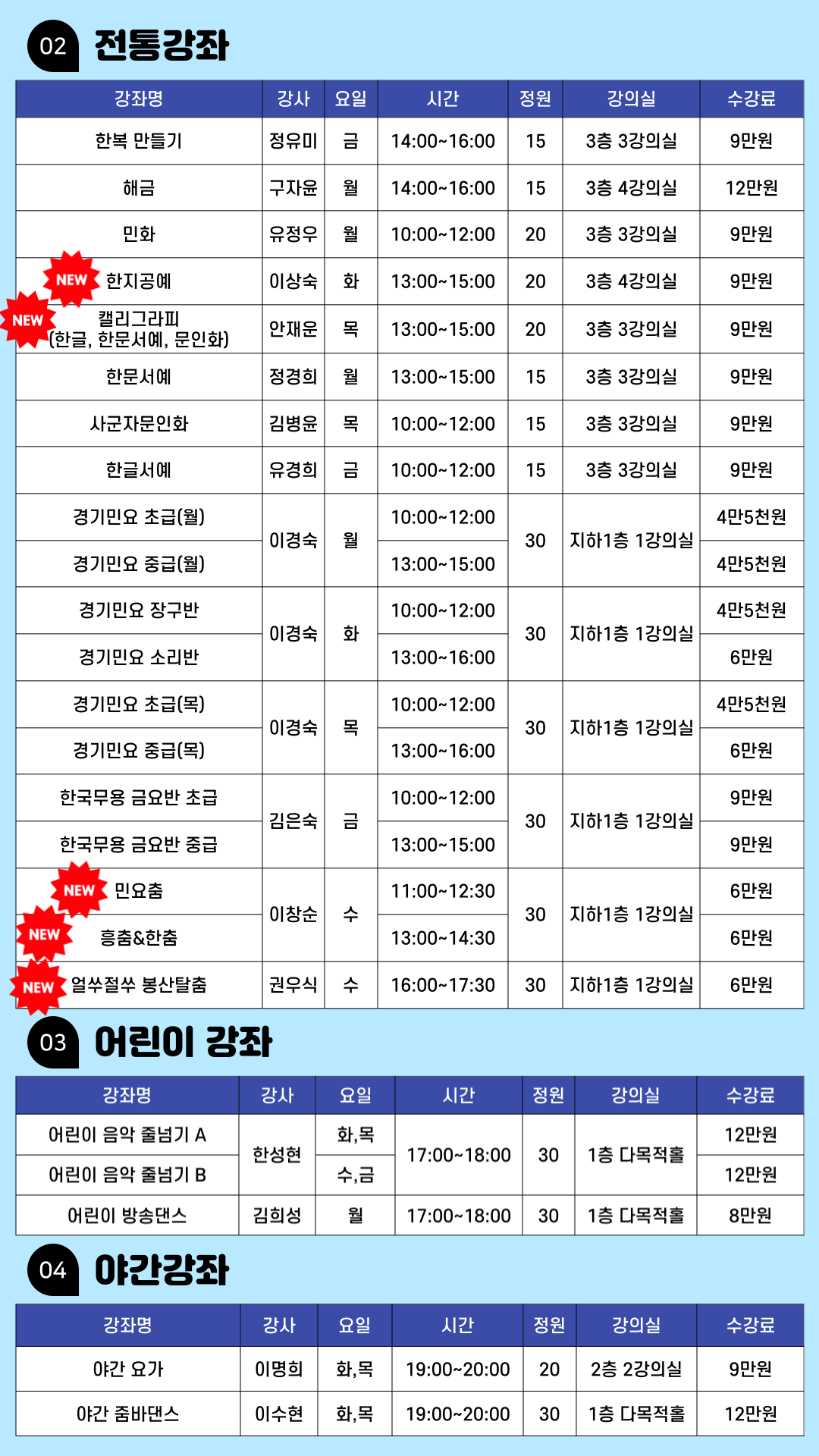 02 전통강좌

| 강좌명 | 강사 | 요일 | 시간 | 정원 | 강의실 | 수강료 |
|---|---|---|---|---|---|---|
| 한복 만들기 | 정유미 | 금 | 14:00~16:00 | 15 | 3층 3강의실 | 9만원 |
| 해금 | 구자윤 | 월 | 14:00~16:00 | 15 | 3층 4강의실 | 12만원 |
| 민화 | 유정우 | 월 | 10:00~12:00 | 20 | 3층 3강의실 | 9만원 |
| NEW 한지공예 | 이상숙 | 화 | 13:00~15:00 | 20 | 3층 4강의실 | 9만원 |
| NEW 캘리그라피 (한글, 한문서예, 문인화) | 안재운 | 목 | 13:00~15:00 | 20 | 3층 3강의실 | 9만원 |
| 한문서예 | 정경희 | 월 | 13:00~15:00 | 15 | 3층 3강의실 | 9만원 |
| 사군자문인화 | 김병윤 | 목 | 10:00~12:00 | 15 | 3층 3강의실 | 9만원 |
| 한글서예 | 유경희 | 금 | 10:00~12:00 | 15 | 3층 3강의실 | 9만원 |
| 경기민요 초급(월) | 이경숙 | 월 | 10:00~12:00 | 30 | 지하1층 1강의실 | 4만5천원 |
| 경기민요 중급(월) |  |  | 13:00~15:00 |  |  | 4만5천원 |
| 경기민요 장구반 | 이경숙 | 화 | 10:00~12:00 | 30 | 지하1층 1강의실 | 4만5천원 |
| 경기민요 소리반 |  |  | 13:00~16:00 |  |  | 6만원 |
| 경기민요 초급(목) | 이경숙 | 목 | 10:00~12:00 | 30 | 지하1층 1강의실 | 4만5천원 |
| 경기민요 중급(목) |  |  | 13:00~16:00 |  |  | 6만원 |
| 한국무용 금요반 초급 | 김은숙 | 금 | 10:00~12:00 | 30 | 지하1층 1강의실 | 9만원 |
| 한국무용 금요반 중급 |  |  | 13:00~15:00 |  |  | 9만원 |
| NEW 민요춤 | 이창순 | 수 | 11:00~12:30 | 30 | 지하1층 1강의실 | 6만원 |
| NEW 흥춤&한춤 |  |  | 13:00~14:30 |  |  | 6만원 |
| NEW 얼쑤절쑤 봉산탈춤 | 권우식 | 수 | 16:00~17:30 | 30 | 지하1층 1강의실 | 6만원 |

03 어린이 강좌

| 강좌명 | 강사 | 요일 | 시간 | 정원 | 강의실 | 수강료 |
|---|---|---|---|---|---|---|
| 어린이 음악 줄넘기 A | 한성현 | 화,목 | 17:00~18:00 | 30 | 1층 다목적홀 | 12만원 |
| 어린이 음악 줄넘기 B |  | 수,금 |  |  |  | 12만원 |
| 어린이 방송댄스 | 김희성 | 월 | 17:00~18:00 | 30 | 1층 다목적홀 | 8만원 |

04 야간강좌

| 강좌명 | 강사 | 요일 | 시간 | 정원 | 강의실 | 수강료 |
|---|---|---|---|---|---|---|
| 야간 요가 | 이명희 | 화,목 | 19:00~20:00 | 20 | 2층 2강의실 | 9만원 |
| 야간 줌바댄스 | 이수현 | 화,목 | 19:00~20:00 | 30 | 1층 다목적홀 | 12만원 |